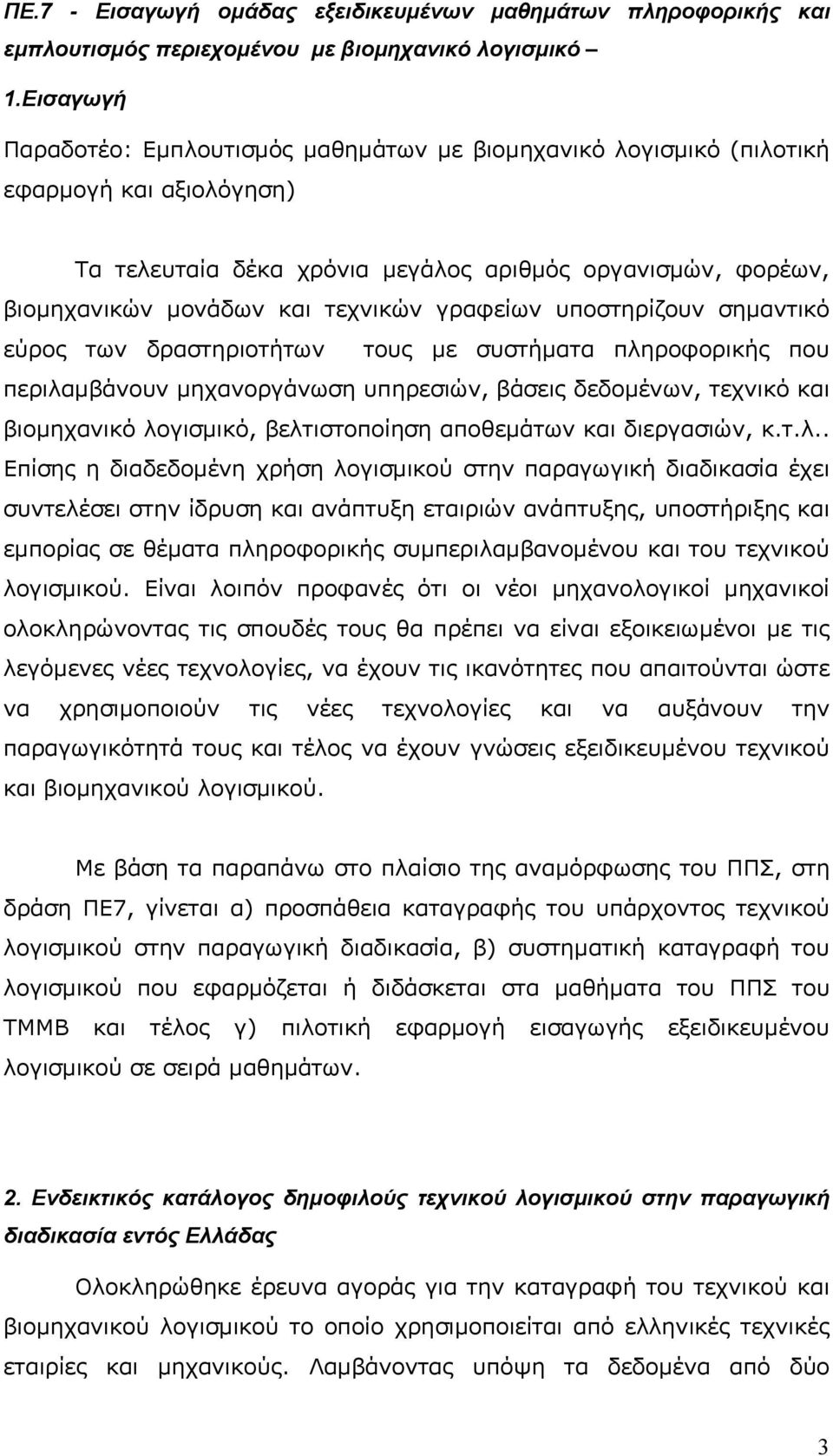 ΠΕ.7 - Εισαγωγή ομάδας εξειδικευμένων μαθημάτων πληροφορικής και εμπλουτισμός περιεχομένου με βιομηχανικό λογισμικό –

1.Εισαγωγή

Παραδοτέο: Εμπλουτισμός μαθημάτων με βιομηχανικό λογισμικό (πιλοτική εφαρμογή και αξιολόγηση)

Τα τελευταία δέκα χρόνια μεγάλος αριθμός οργανισμών, φορέων, βιομηχανικών μονάδων και τεχνικών γραφείων υποστηρίζουν σημαντικό εύρος των δραστηριοτήτων τους με συστήματα πληροφορικής που περιλαμβάνουν μηχανοργάνωση υπηρεσιών, βάσεις δεδομένων, τεχνικό και βιομηχανικό λογισμικό, βελτιστοποίηση αποθεμάτων και διεργασιών, κ.τ.λ.. Επίσης η διαδεδομένη χρήση λογισμικού στην παραγωγική διαδικασία έχει συντελέσει στην ίδρυση και ανάπτυξη εταιριών ανάπτυξης, υποστήριξης και εμπορίας σε θέματα πληροφορικής συμπεριλαμβανομένου και του τεχνικού λογισμικού. Είναι λοιπόν προφανές ότι οι νέοι μηχανολογικοί μηχανικοί ολοκληρώνοντας τις σπουδές τους θα πρέπει να είναι εξοικειωμένοι με τις λεγόμενες νέες τεχνολογίες, να έχουν τις ικανότητες που απαιτούνται ώστε να χρησιμοποιούν τις νέες τεχνολογίες και να αυξάνουν την παραγωγικότητά τους και τέλος να έχουν γνώσεις εξειδικευμένου τεχνικού και βιομηχανικού λογισμικού.

Με βάση τα παραπάνω στο πλαίσιο της αναμόρφωσης του ΠΠΣ, στη δράση ΠΕ7, γίνεται α) προσπάθεια καταγραφής του υπάρχοντος τεχνικού λογισμικού στην παραγωγική διαδικασία, β) συστηματική καταγραφή του λογισμικού που εφαρμόζεται ή διδάσκεται στα μαθήματα του ΠΠΣ του ΤΜΜΒ και τέλος γ) πιλοτική εφαρμογή εισαγωγής εξειδικευμένου λογισμικού σε σειρά μαθημάτων.

2. Ενδεικτικός κατάλογος δημοφιλούς τεχνικού λογισμικού στην παραγωγική διαδικασία εντός Ελλάδας

Ολοκληρώθηκε έρευνα αγοράς για την καταγραφή του τεχνικού και βιομηχανικού λογισμικού το οποίο χρησιμοποιείται από ελληνικές τεχνικές εταιρίες και μηχανικούς. Λαμβάνοντας υπόψη τα δεδομένα από δύο

3